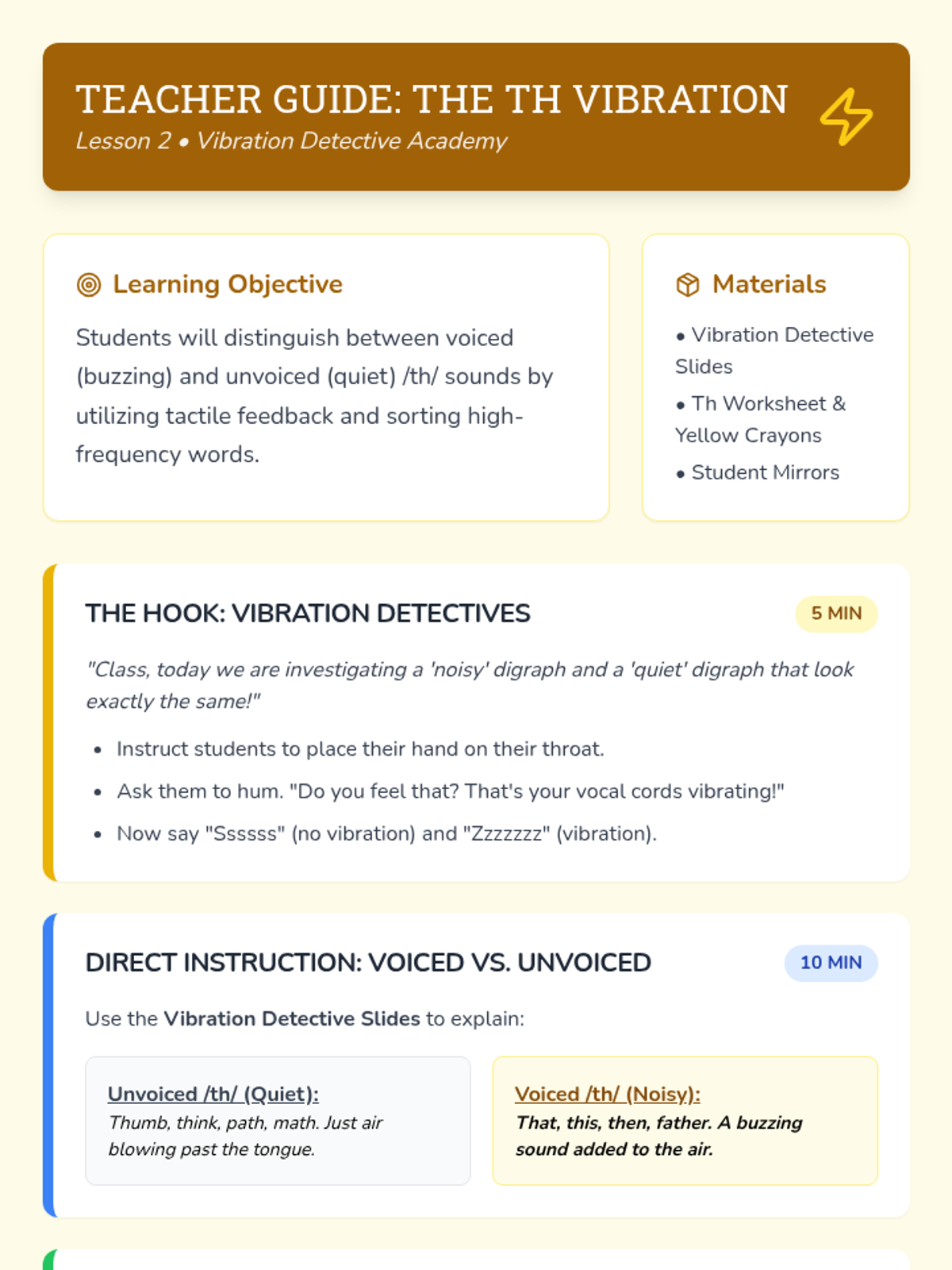 TEACHER GUIDE: THE TH VIBRATION
Lesson 2 • Vibration Detective Academy

Learning Objective

Students will distinguish between voiced (buzzing) and unvoiced (quiet) /th/ sounds by utilizing tactile feedback and sorting high-frequency words.

Materials

• Vibration Detective Slides
• Th Worksheet & Yellow Crayons
• Student Mirrors

THE HOOK: VIBRATION DETECTIVES

5 MIN

"Class, today we are investigating a 'noisy' digraph and a 'quiet' digraph that look exactly the same!"

• Instruct students to place their hand on their throat.
• Ask them to hum. "Do you feel that? That's your vocal cords vibrating!"
• Now say "Ssssss" (no vibration) and "Zzzzzzz" (vibration).

DIRECT INSTRUCTION: VOICED VS. UNVOICED

10 MIN

Use the Vibration Detective Slides to explain:

Unvoiced /th/ (Quiet):
Thumb, think, path, math. Just air blowing past the tongue.

Voiced /th/ (Noisy):
That, this, then, father. A buzzing sound added to the air.